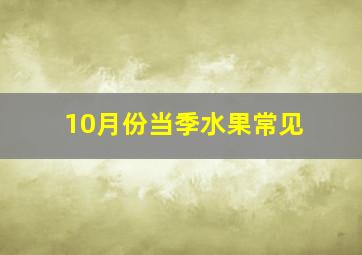 10月份当季水果常见